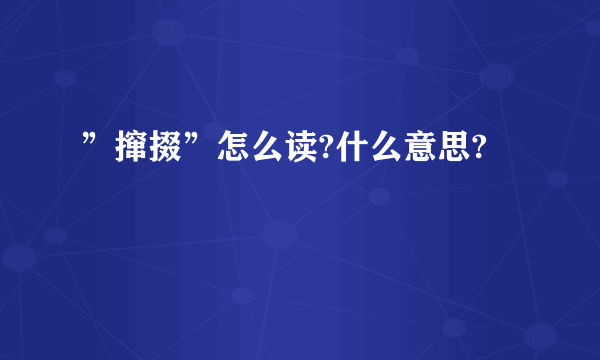 ”撺掇”怎么读?什么意思?